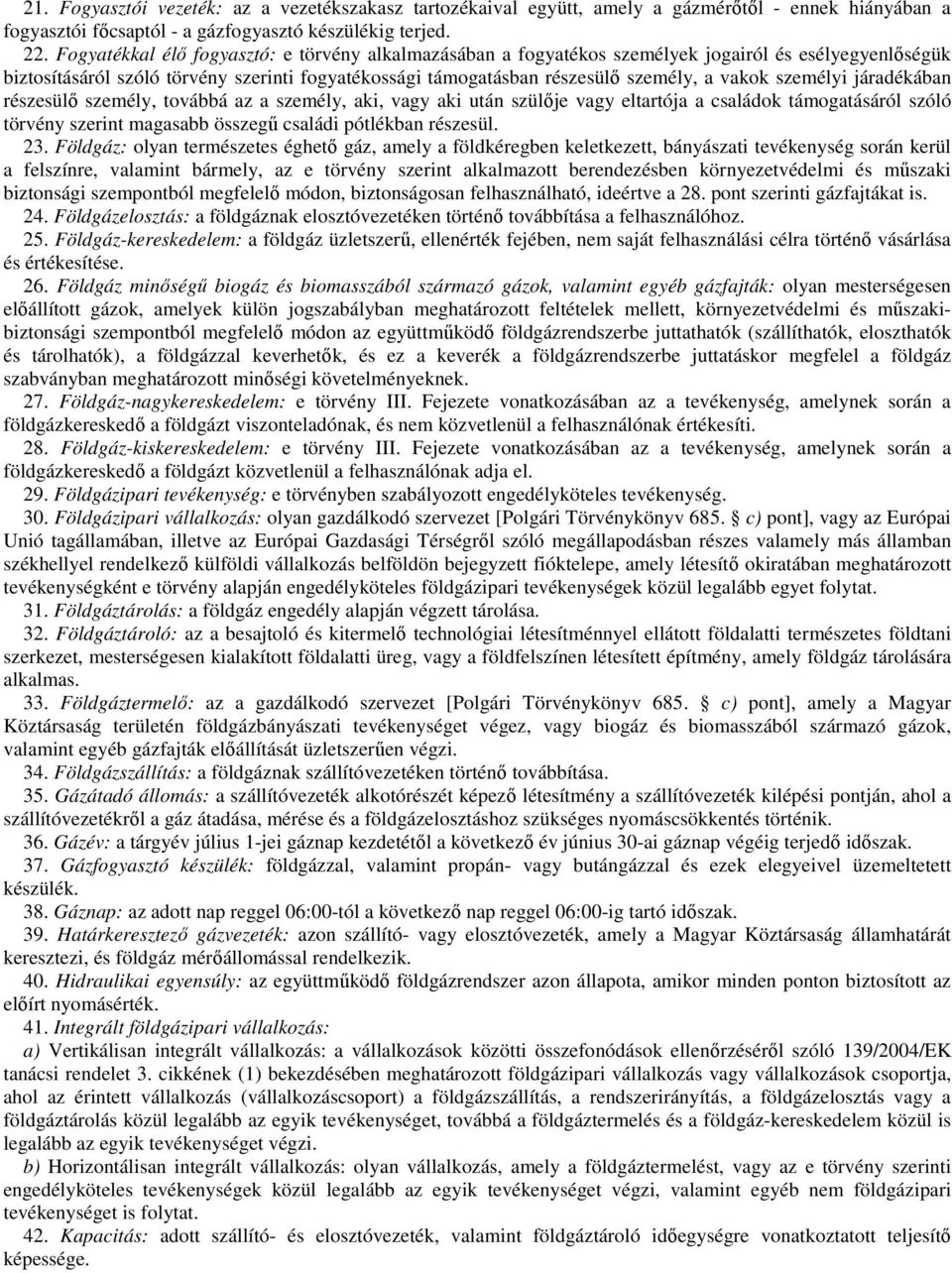 21. Fogyasztói vezeték: az a vezetékszakasz tartozékaival együtt, amely a gázmérőtől - ennek hiányában a fogyasztói főcsaptól - a gázfogyasztó készülékig terjed.

22. Fogyatékkal élő fogyasztó: e törvény alkalmazásában a fogyatékos személyek jogairól és esélyegyenlőségük biztosításáról szóló törvény szerinti fogyatékossági támogatásban részesülő személy, a vakok személyi járadékában részesülő személy, továbbá az a személy, aki, vagy aki után szülője vagy eltartója a családok támogatásáról szóló törvény szerint magasabb összegű családi pótlékban részesül.

23. Földgáz: olyan természetes éghető gáz, amely a földkéregben keletkezett, bányászati tevékenység során kerül a felszínre, valamint bármely, az e törvény szerint alkalmazott berendezésben környezetvédelmi és műszaki biztonsági szempontból megfelelő módon, biztonságosan felhasználható, ideértve a 28. pont szerinti gázfajtákat is.

24. Földgázelosztás: a földgáznak elosztóvezetéken történő továbbítása a felhasználóhoz.

25. Földgáz-kereskedelem: a földgáz üzletszerű, ellenérték fejében, nem saját felhasználási célra történő vásárlása és értékesítése.

26. Földgáz minőségű biogáz és biomasszából származó gázok, valamint egyéb gázfajták: olyan mesterségesen előállított gázok, amelyek külön jogszabályban meghatározott feltételek mellett, környezetvédelmi és műszaki-biztonsági szempontból megfelelő módon az együttműködő földgázrendszerbe juttathatók (szállíthatók, eloszthatók és tárolhatók), a földgázzal keverhetők, és ez a keverék a földgázrendszerbe juttatáskor megfelel a földgáz szabványban meghatározott minőségi követelményeknek.

27. Földgáz-nagykereskedelem: e törvény III. Fejezete vonatkozásában az a tevékenység, amelynek során a földgázkereskedő a földgázt viszonteladónak, és nem közvetlenül a felhasználónak értékesíti.

28. Földgáz-kiskereskedelem: e törvény III. Fejezete vonatkozásában az a tevékenység, amelynek során a földgázkereskedő a földgázt közvetlenül a felhasználónak adja el.

29. Földgázipari tevékenység: e törvényben szabályozott engedélyköteles tevékenység.

30. Földgázipari vállalkozás: olyan gazdálkodó szervezet [Polgári Törvénykönyv 685. § c) pont], vagy az Európai Unió tagállamában, illetve az Európai Gazdasági Térségről szóló megállapodásban részes valamely más államban székhellyel rendelkező külföldi vállalkozás belföldön bejegyzett fióktelepe, amely létesítő okiratában meghatározott tevékenységként e törvény alapján engedélyköteles földgázipari tevékenységek közül legalább egyet folytat.

31. Földgáztárolás: a földgáz engedély alapján végzett tárolása.

32. Földgáztároló: az a besajtoló és kitermelő technológiai létesítménnyel ellátott földalatti természetes földtani szerkezet, mesterségesen kialakított földalatti üreg, vagy a földfelszínen létesített építmény, amely földgáz tárolására alkalmas.

33. Földgáztermelő: az a gazdálkodó szervezet [Polgári Törvénykönyv 685. § c) pont], amely a Magyar Köztársaság területén földgázbányászati tevékenységet végez, vagy biogáz és biomasszából származó gázok, valamint egyéb gázfajták előállítását üzletszerűen végzi.

34. Földgázszállítás: a földgáznak szállítóvezetéken történő továbbítása.

35. Gázátadó állomás: a szállítóvezeték alkotórészét képező létesítmény a szállítóvezeték kilépési pontján, ahol a szállítóvezetékről a gáz átadása, mérése és a földgázelosztáshoz szükséges nyomáscsökkentés történik.

36. Gázév: a tárgyév július 1-jei gáznap kezdetétől a következő év június 30-ai gáznap végéig terjedő időszak.

37. Gázfogyasztó készülék: földgázzal, valamint propán- vagy butángázzal és ezek elegyeivel üzemeltetett készülék.

38. Gáznap: az adott nap reggel 06:00-tól a következő nap reggel 06:00-ig tartó időszak.

39. Határkeresztező gázvezeték: azon szállító- vagy elosztóvezeték, amely a Magyar Köztársaság államhatárát keresztezi, és földgáz mérőállomással rendelkezik.

40. Hidraulikai egyensúly: az együttműködő földgázrendszer azon állapota, amikor minden ponton biztosított az előírt nyomásérték.

41. Integrált földgázipari vállalkozás:

a) Vertikálisan integrált vállalkozás: a vállalkozások közötti összefonódások ellenőrzéséről szóló 139/2004/EK tanácsi rendelet 3. cikkének (1) bekezdésében meghatározott földgázipari vállalkozás vagy vállalkozások csoportja, ahol az érintett vállalkozás (vállalkozáscsoport) a földgázszállítás, a rendszerirányítás, a földgázelosztás vagy a földgáztárolás közül legalább az egyik tevékenységet, továbbá a földgáztermelés és a földgáz-kereskedelem közül is legalább az egyik tevékenységet végzi.

b) Horizontálisan integrált vállalkozás: olyan vállalkozás, amely a földgáztermelést, vagy az e törvény szerinti engedélyköteles tevékenységek közül legalább az egyik tevékenységet végzi, valamint egyéb nem földgázipari tevékenységet is folytat.

42. Kapacitás: adott szállító- és elosztóvezeték, valamint földgáztároló időegységre vonatkoztatott teljesítő képessége.